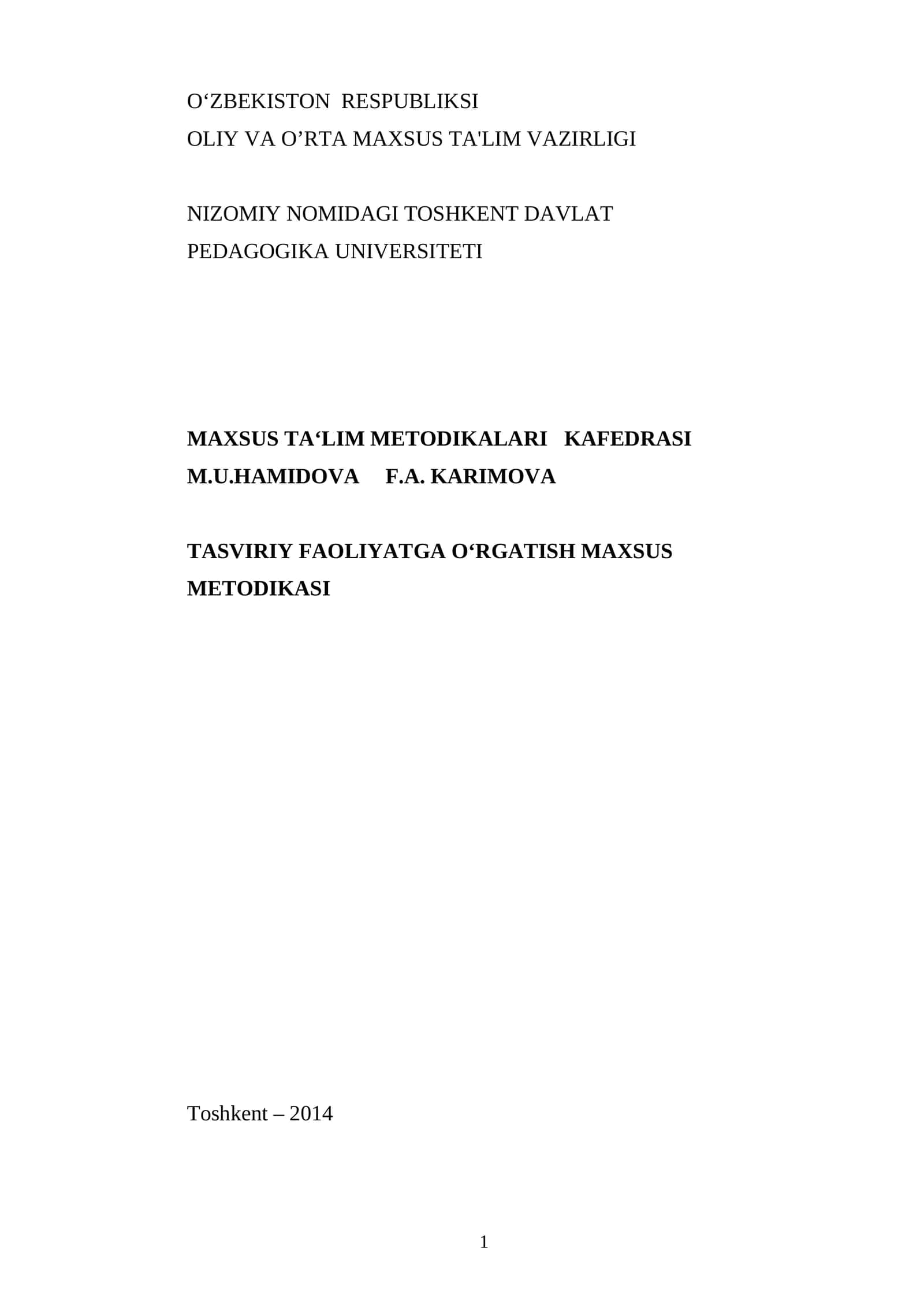 O‘ZBEKISTON RESPUBLIKSI
OLIY VA O’RTA MAXSUS TA'LIM VAZIRLIGI

NIZOMIY NOMIDAGI TOSHKENT DAVLAT
PEDAGOGIKA UNIVERSITETI

**MAXSUS TA‘LIM METODIKALARI KAFEDRASI**
**M.U.HAMIDOVA F.A. KARIMOVA**

**TASVIRIY FAOLIYATGA O‘RGATISH MAXSUS METODIKASI**

Toshkent – 2014

1